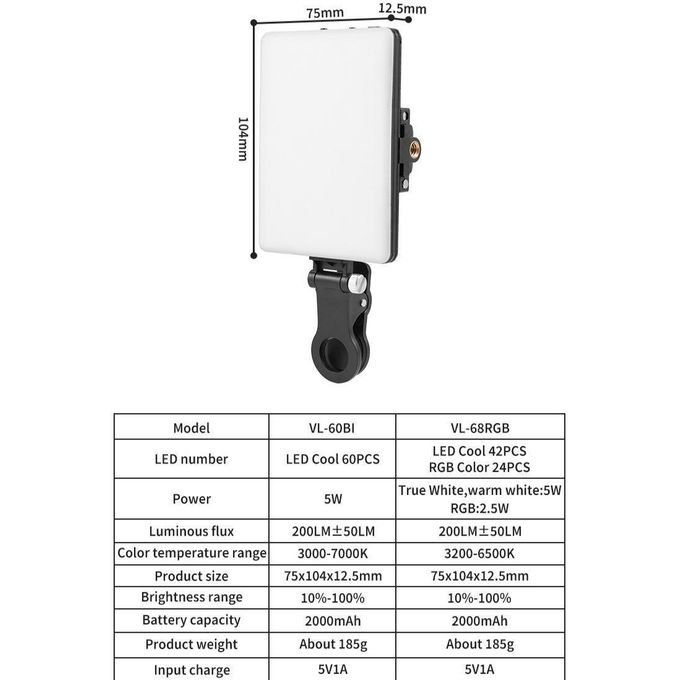 75mm
12.5mm
104mm

| Model | VL-60BI | VL-68RGB |
|---|---|---|
| LED number | LED Cool 60PCS | LED Cool 42PCS RGB Color 24PCS |
| Power | 5W | True White,warm white:5W RGB:2.5W |
| Luminous flux | 200LM±50LM | 200LM±50LM |
| Color temperature range | 3000-7000K | 3200-6500K |
| Product size | 75x104x12.5mm | 75x104x12.5mm |
| Brightness range | 10%-100% | 10%-100% |
| Battery capacity | 2000mAh | 2000mAh |
| Product weight | About 185g | About 185g |
| Input charge | 5V1A | 5V1A |